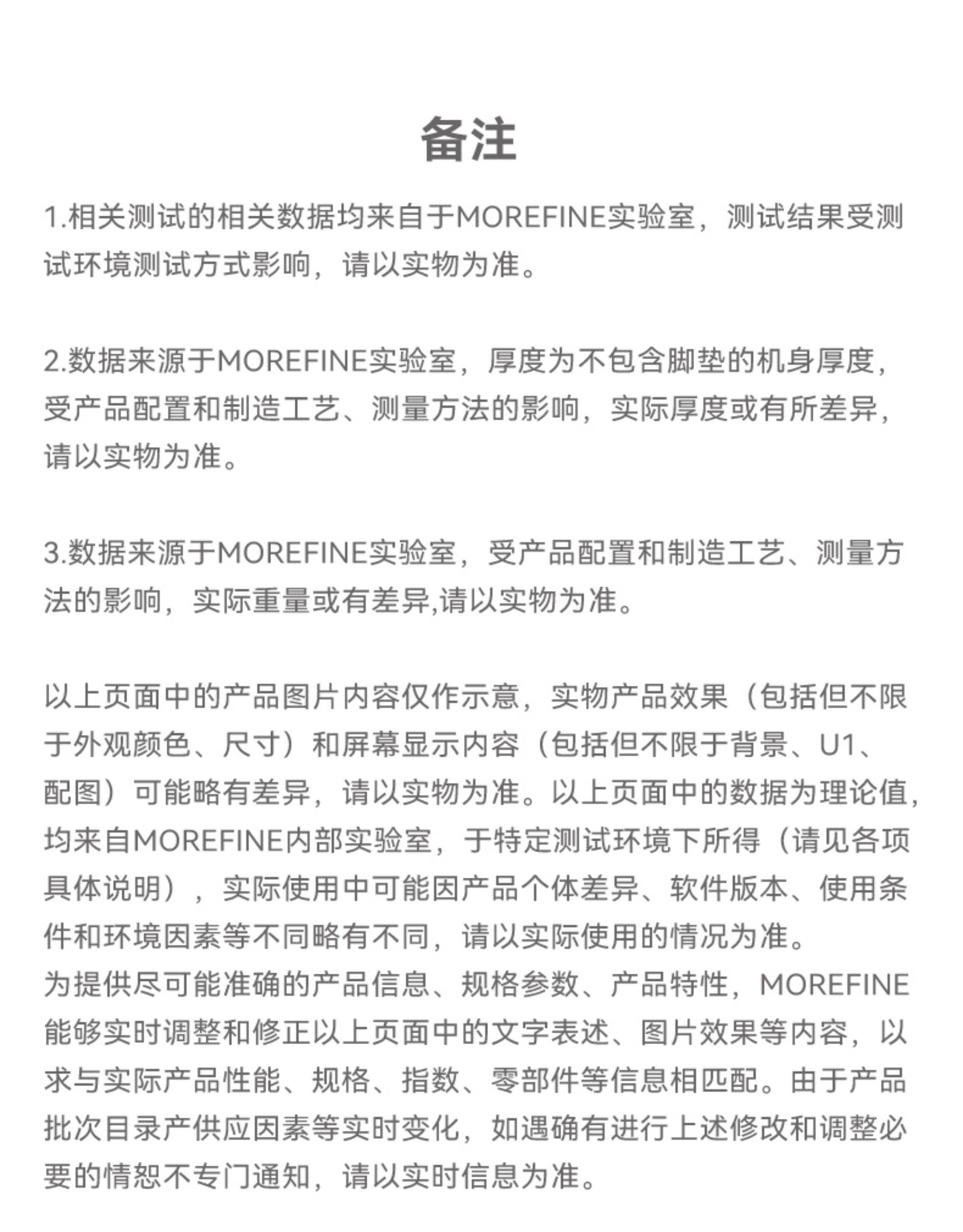 备注

1.相关测试的相关数据均来自于MOREFINE实验室，测试结果受测试环境测试方式影响，请以实物为准。

2.数据来源于MOREFINE实验室，厚度为不包含脚垫的机身厚度，受产品配置和制造工艺、测量方法的影响，实际厚度或有所差异，请以实物为准。

3.数据来源于MOREFINE实验室，受产品配置和制造工艺、测量方法的影响，实际重量或有差异,请以实物为准。

以上页面中的产品图片内容仅作示意，实物产品效果（包括但不限于外观颜色、尺寸）和屏幕显示内容（包括但不限于背景、U1、配图）可能略有差异，请以实物为准。以上页面中的数据为理论值，均来自MOREFINE内部实验室，于特定测试环境下所得（请见各项具体说明），实际使用中可能因产品个体差异、软件版本、使用条件和环境因素等不同略有不同，请以实际使用的情况为准。
为提供尽可能准确的产品信息、规格参数、产品特性，MOREFINE能够实时调整和修正以上页面中的文字表述、图片效果等内容，以求与实际产品性能、规格、指数、零部件等信息相匹配。由于产品批次目录产供应因素等实时变化，如遇确有进行上述修改和调整必要的情恕不专门通知，请以实时信息为准。